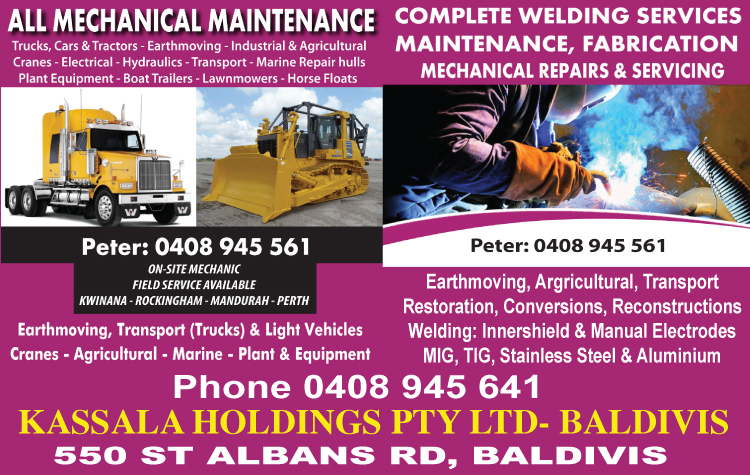 ALL MECHANICAL MAINTENANCE

Trucks, Cars & Tractors - Earthmoving - Industrial & Agricultural
Cranes - Electrical - Hydraulics - Transport - Marine Repair hulls
Plant Equipment - Boat Trailers - Lawnmowers - Horse Floats

Peter: 0408 945 561

ON-SITE MECHANIC
FIELD SERVICE AVAILABLE
KWINANA - ROCKINGHAM - MANDURAH - PERTH

Earthmoving, Transport (Trucks) & Light Vehicles
Cranes - Agricultural - Marine - Plant & Equipment

COMPLETE WELDING SERVICES
MAINTENANCE, FABRICATION
MECHANICAL REPAIRS & SERVICING

Peter: 0408 945 561

Earthmoving, Argricultural, Transport
Restoration, Conversions, Reconstructions
Welding: Innershield & Manual Electrodes
MIG, TIG, Stainless Steel & Aluminium

Phone 0408 945 641
KASSALA HOLDINGS PTY LTD- BALDIVIS
550 ST ALBANS RD, BALDIVIS